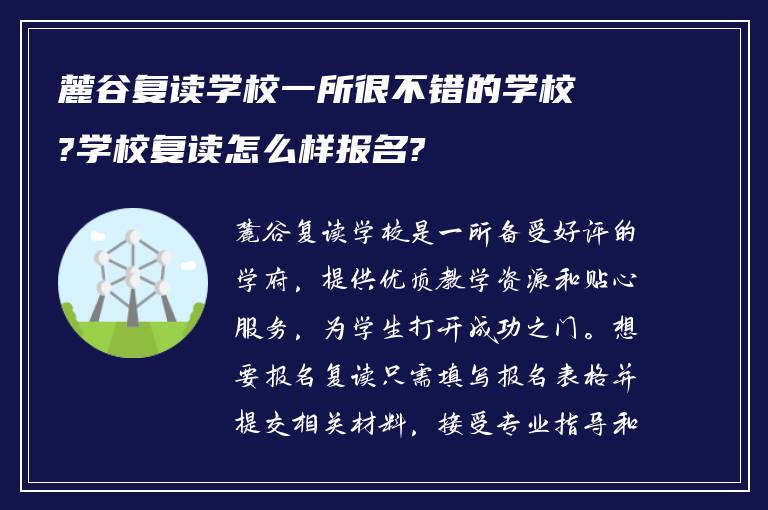 麓谷复读学校一所很不错的学校?学校复读怎么样报名?

麓谷复读学校是一所备受好评的学府，提供优质教学资源和贴心服务，为学生打开成功之门。想要报名复读只需填写报名表格并提交相关材料，接受专业指导和